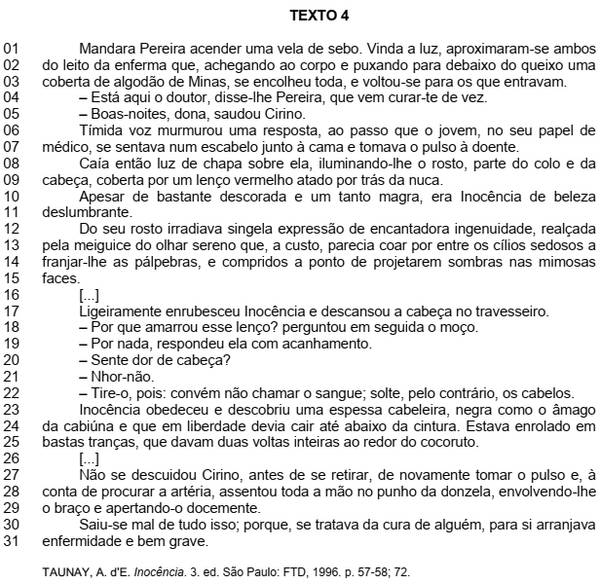 TEXTO 4

01 Mandara Pereira acender uma vela de sebo. Vinda a luz, aproximaram-se ambos
02 do leito da enferma que, achegando ao corpo e puxando para debaixo do queixo uma
03 coberta de algodão de Minas, se encolheu toda, e voltou-se para os que entravam.
04 – Está aqui o doutor, disse-lhe Pereira, que vem curar-te de vez.
05 – Boas-noites, dona, saudou Cirino.
06 Tímida voz murmurou uma resposta, ao passo que o jovem, no seu papel de
07 médico, se sentava num escabelo junto à cama e tomava o pulso à doente.
08 Caía então luz de chapa sobre ela, iluminando-lhe o rosto, parte do colo e da
09 cabeça, coberta por um lenço vermelho atado por trás da nuca.
10 Apesar de bastante descorada e um tanto magra, era Inocência de beleza
11 deslumbrante.
12 Do seu rosto irradiava singela expressão de encantadora ingenuidade, realçada
13 pela meiguice do olhar sereno que, a custo, parecia coar por entre os cílios sedosos a
14 franjar-lhe as pálpebras, e compridos a ponto de projetarem sombras nas mimosas
15 faces.
16 [...]
17 Ligeiramente enrubesceu Inocência e descansou a cabeça no travesseiro.
18 – Por que amarrou esse lenço? perguntou em seguida o moço.
19 – Por nada, respondeu ela com acanhamento.
20 – Sente dor de cabeça?
21 – Nhor-não.
22 – Tire-o, pois: convém não chamar o sangue; solte, pelo contrário, os cabelos.
23 Inocência obedeceu e descobriu uma espessa cabeleira, negra como o âmago
24 da cabiúna e que em liberdade devia cair até abaixo da cintura. Estava enrolado em
25 bastas tranças, que davam duas voltas inteiras ao redor do cocoruto.
26 [...]
27 Não se descuidou Cirino, antes de se retirar, de novamente tomar o pulso e, à
28 conta de procurar a artéria, assentou toda a mão no punho da donzela, envolvendo-lhe
29 o braço e apertando-o docemente.
30 Saiu-se mal de tudo isso; porque, se tratava da cura de alguém, para si arranjava
31 enfermidade e bem grave.

TAUNAY, A. d'E. Inocência. 3. ed. São Paulo: FTD, 1996. p. 57-58; 72.